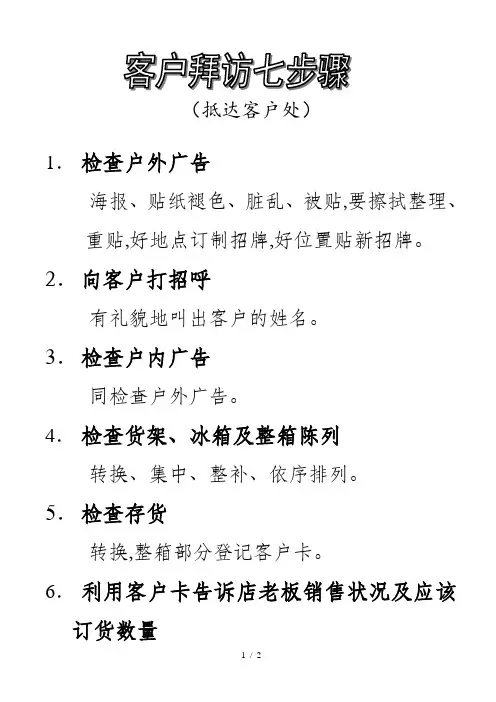 客户拜访七步骤

（抵达客户处）

1. 检查户外广告

海报、贴纸褪色、脏乱、被贴,要擦拭整理、重贴,好地点订制招牌,好位置贴新招牌。

2. 向客户打招呼

有礼貌地叫出客户的姓名。

3. 检查户内广告

同检查户外广告。

4. 检查货架、冰箱及整箱陈列

转换、集中、整补、依序排列。

5. 检查存货

转换,整箱部分登记客户卡。

6. 利用客户卡告诉店老板销售状况及应该订货数量

1 / 2